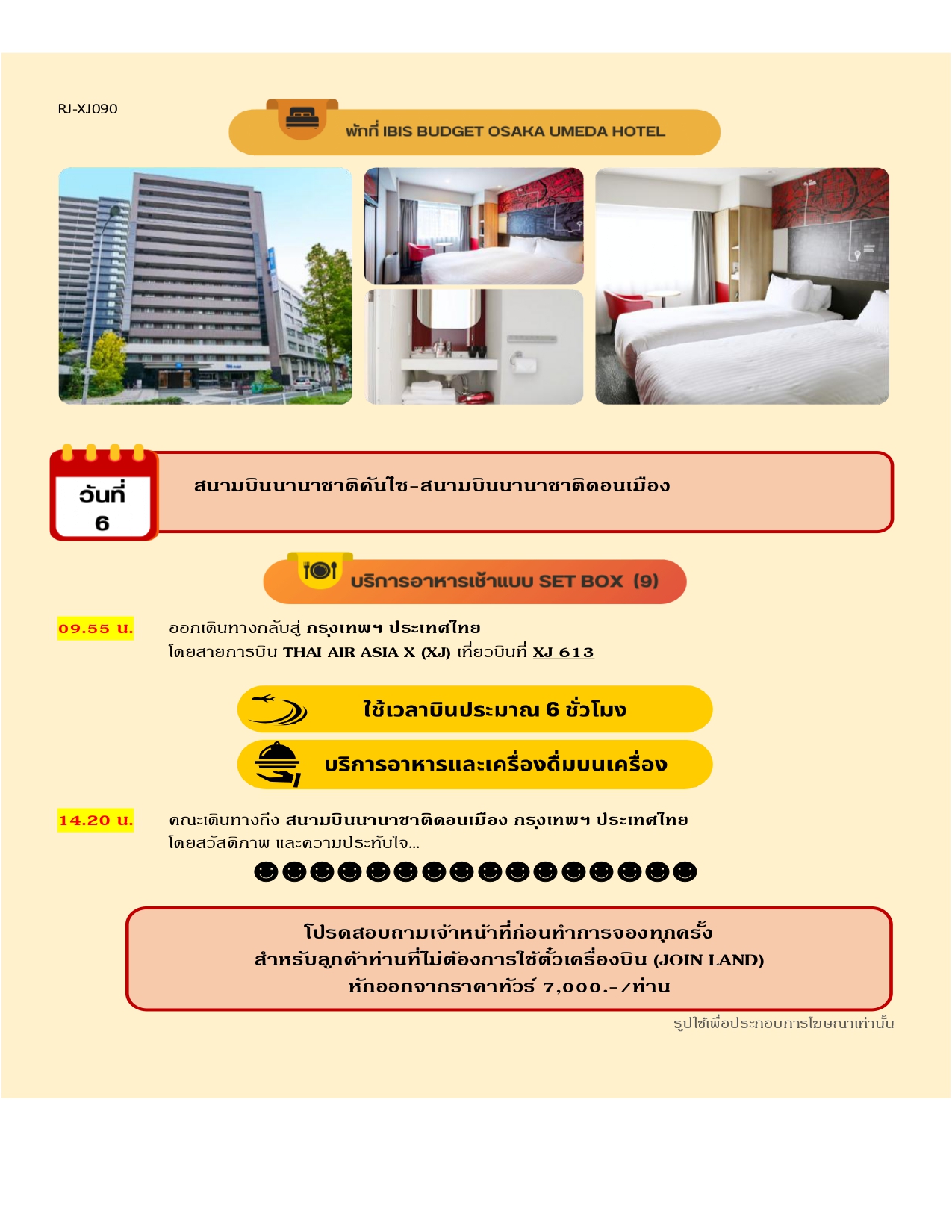 RJ-XJ090

พักที่ IBIS BUDGET OSAKA UMEDA HOTEL

วันที่ 6

สนามบินนานาชาติคันไซ-สนามบินนานาชาติดอนเมือง

บริการอาหารเช้าแบบ SET BOX (9)

09.55 น. ออกเดินทางกลับสู่ กรุงเทพฯ ประเทศไทย
โดยสายการบิน THAI AIR ASIA X (XJ) เที่ยวบินที่ XJ 613

ใช้เวลาบินประมาณ 6 ชั่วโมง

บริการอาหารและเครื่องดื่มบนเครื่อง

14.20 น. คณะเดินทางถึง สนามบินนานาชาติดอนเมือง กรุงเทพฯ ประเทศไทย
โดยสวัสดิภาพ และความประทับใจ...

☻☻☻☻☻☻☻☻☻☻☻☻☻☻☻☻

โปรดสอบถามเจ้าหน้าที่ก่อนทำการจองทุกครั้ง
สำหรับลูกค้าท่านที่ไม่ต้องการใช้ตั๋วเครื่องบิน (JOIN LAND)
หักออกจากราคาทัวร์ 7,000.-/ท่าน

รูปใช้เพื่อประกอบการโฆษณาเท่านั้น